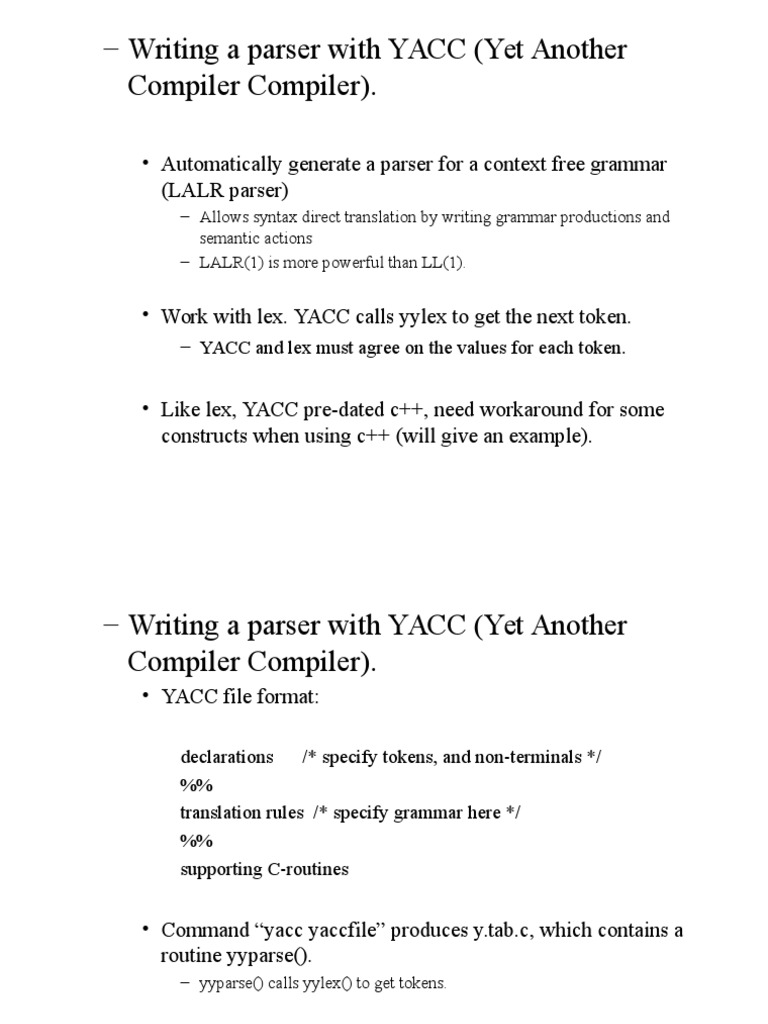 – Writing a parser with YACC (Yet Another Compiler Compiler).

• Automatically generate a parser for a context free grammar (LALR parser)
– Allows syntax direct translation by writing grammar productions and semantic actions
– LALR(1) is more powerful than LL(1).

• Work with lex. YACC calls yylex to get the next token.
– YACC and lex must agree on the values for each token.

• Like lex, YACC pre-dated c++, need workaround for some constructs when using c++ (will give an example).

– Writing a parser with YACC (Yet Another Compiler Compiler).

• YACC file format:

declarations /* specify tokens, and non-terminals */
%%
translation rules /* specify grammar here */
%%
supporting C-routines

• Command “yacc yaccfile” produces y.tab.c, which contains a routine yyparse().
– yyparse() calls yylex() to get tokens.